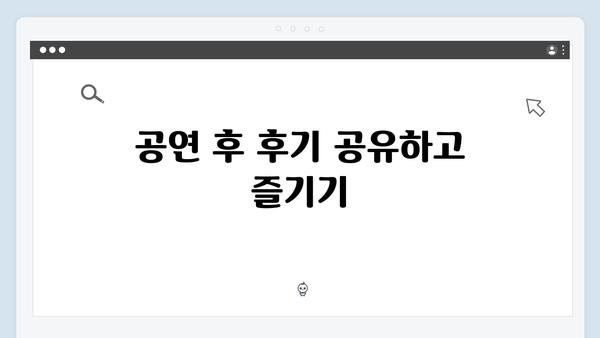 공연 후 후기 공유하고 즐기기